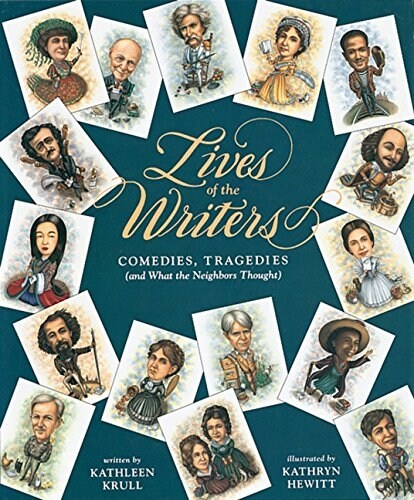 Lives of the Writers

COMEDIES, TRAGEDIES
(and What the Neighbors Thought)

written by
KATHLEEN
KRULL

illustrated by
KATHRYN
HEWITT